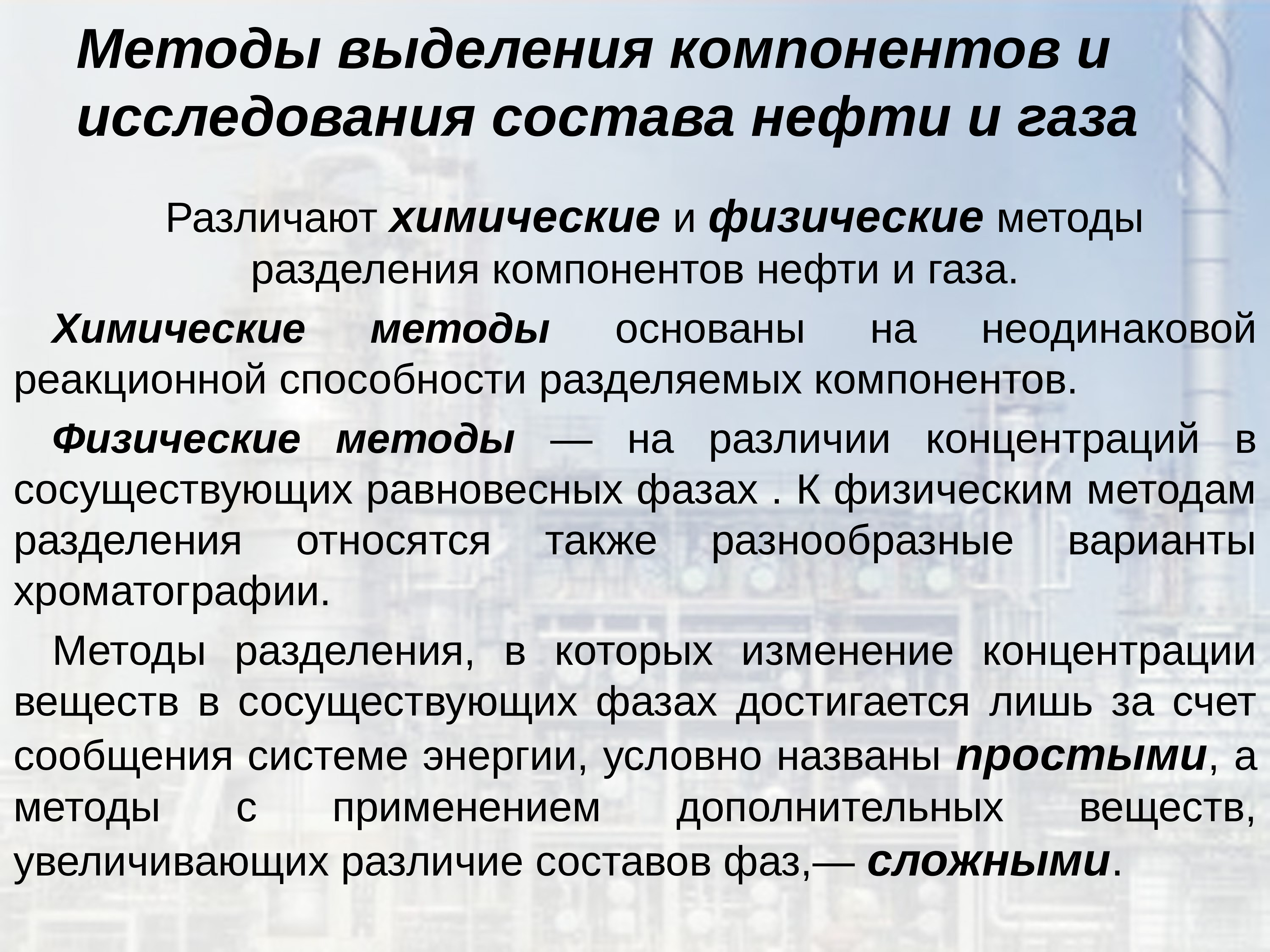 Методы выделения компонентов и исследования состава нефти и газа

Различают химические и физические методы разделения компонентов нефти и газа.

Химические методы основаны на неодинаковой реакционной способности разделяемых компонентов.

Физические методы — на различии концентраций в сосуществующих равновесных фазах . К физическим методам разделения относятся также разнообразные варианты хроматографии.

Методы разделения, в которых изменение концентрации веществ в сосуществующих фазах достигается лишь за счет сообщения системе энергии, условно названы простыми, а методы с применением дополнительных веществ, увеличивающих различие составов фаз,— сложными.